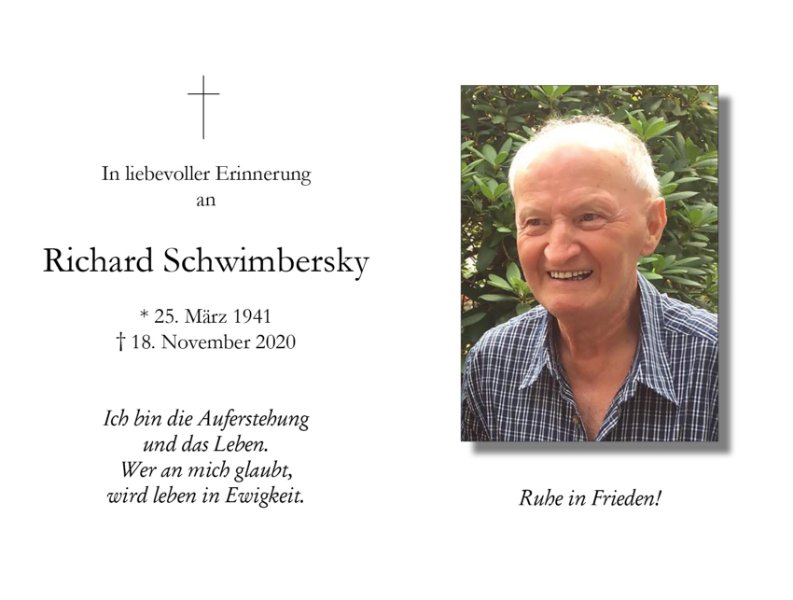 In liebevoller Erinnerung
an

Richard Schwimbersky

* 25. März 1941
† 18. November 2020

Ich bin die Auferstehung
und das Leben.
Wer an mich glaubt,
wird leben in Ewigkeit.

Ruhe in Frieden!